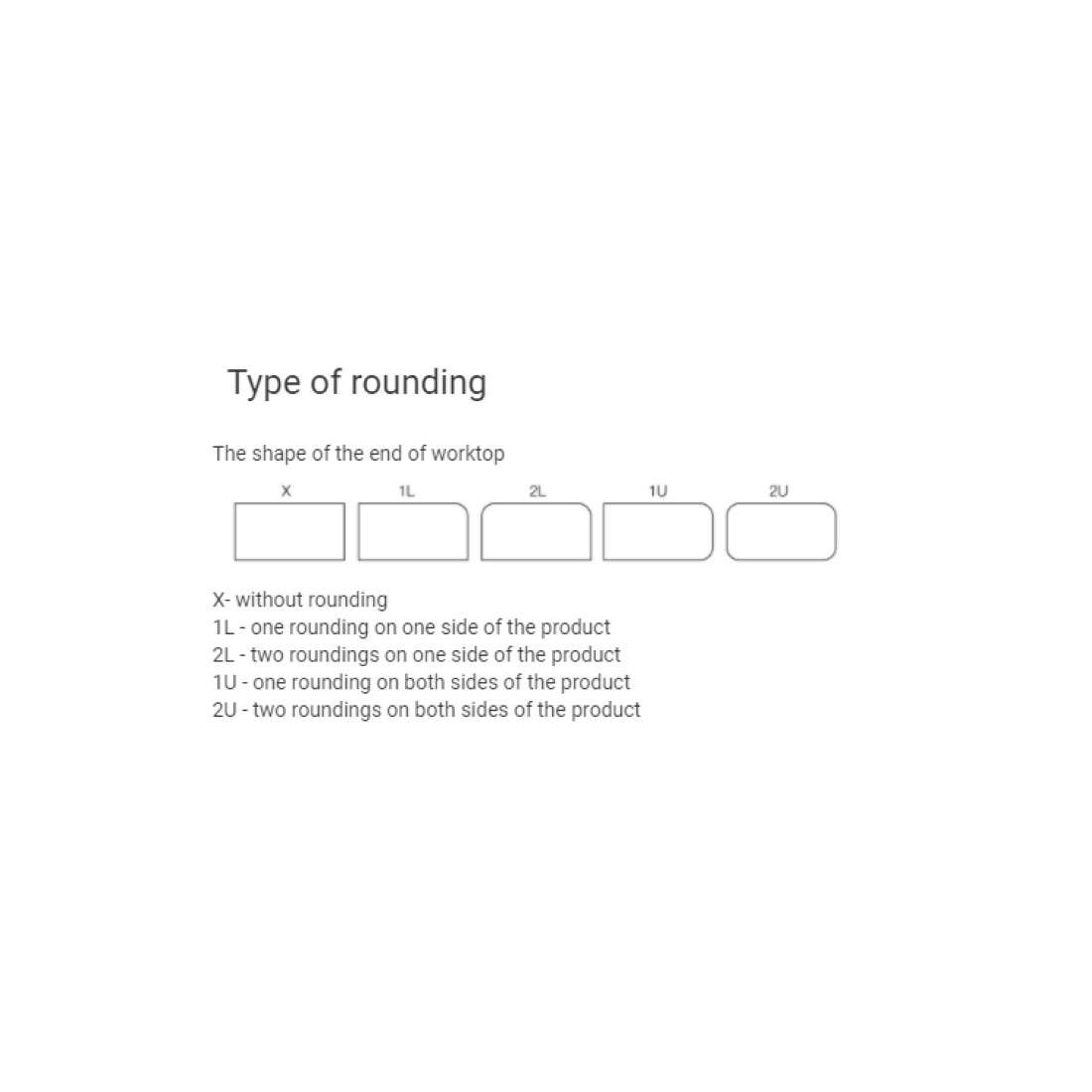 Type of rounding

The shape of the end of worktop

X

1L

2L

1U

2U

X- without rounding
1L - one rounding on one side of the product
2L - two roundings on one side of the product
1U - one rounding on both sides of the product
2U - two roundings on both sides of the product